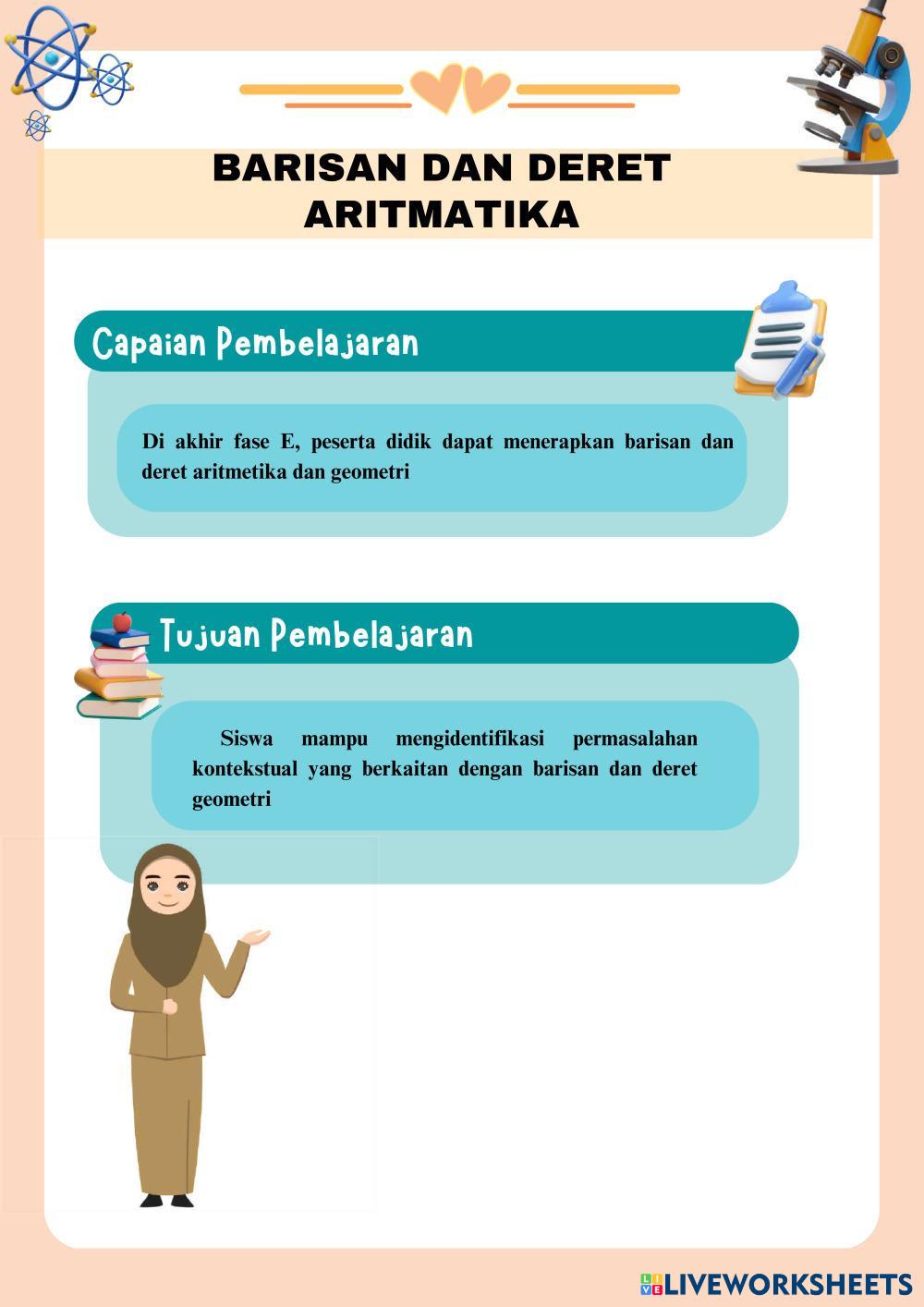 BARISAN DAN DERET ARITMATIKA

Capaian Pembelajaran

Di akhir fase E, peserta didik dapat menerapkan barisan dan deret aritmetika dan geometri

Tujuan Pembelajaran

Siswa mampu mengidentifikasi permasalahan kontekstual yang berkaitan dengan barisan dan deret geometri

LIVEWORKSHEETS